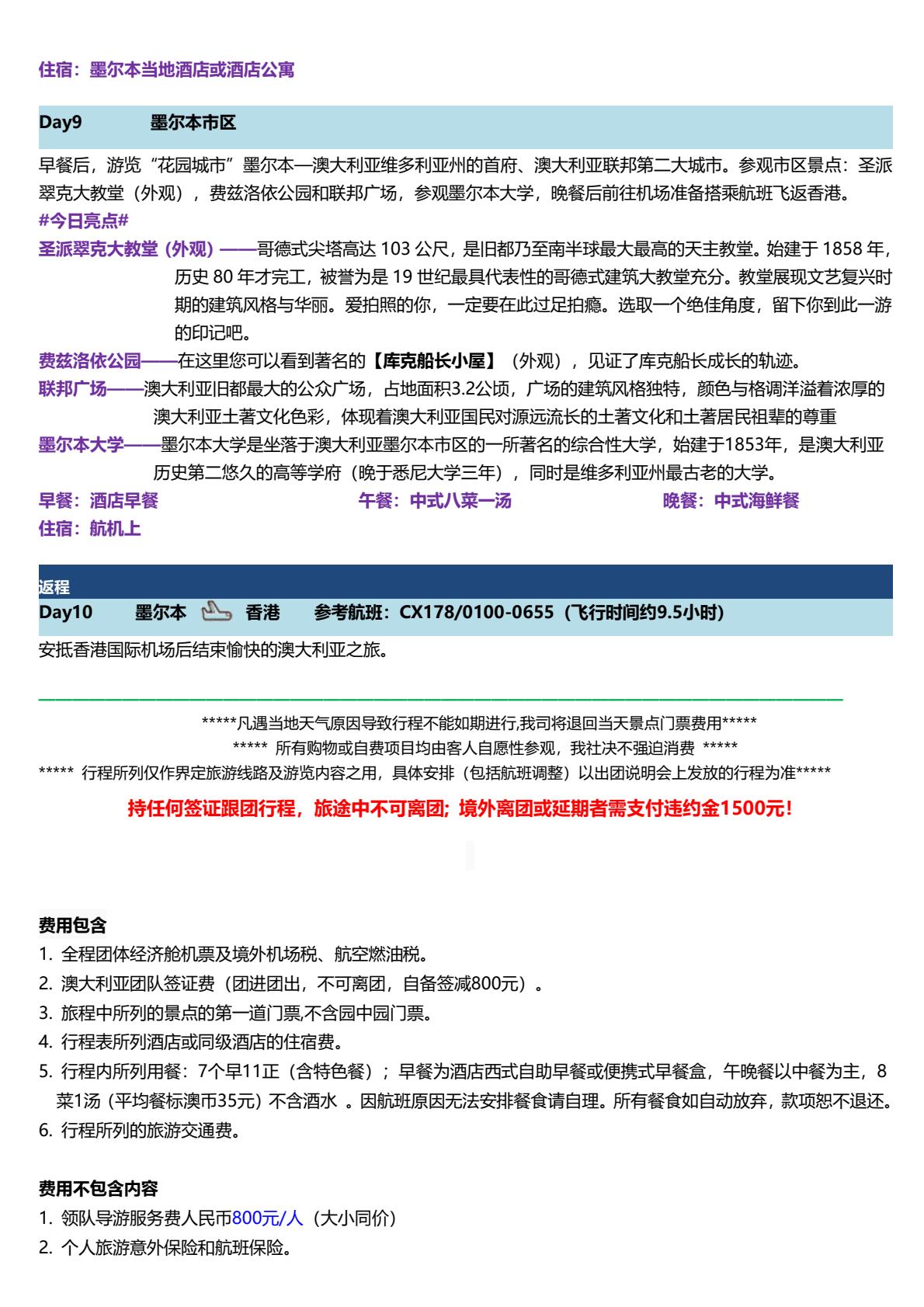 住宿：墨尔本当地酒店或酒店公寓

Day9 墨尔本市区

早餐后，游览“花园城市”墨尔本—澳大利亚维多利亚州的首府、澳大利亚联邦第二大城市。参观市区景点：圣派翠克大教堂（外观），费兹洛依公园和联邦广场，参观墨尔本大学，晚餐后前往机场准备搭乘航班飞返香港。
#今日亮点#
圣派翠克大教堂（外观）——哥德式尖塔高达 103 公尺，是旧都乃至南半球最大最高的天主教堂。始建于 1858 年，历史 80 年才完工，被誉为是 19 世纪最具代表性的哥德式建筑大教堂充分。教堂展现文艺复兴时期的建筑风格与华丽。爱拍照的你，一定要在此过足拍瘾。选取一个绝佳角度，留下你到此一游的印记吧。
费兹洛依公园——在这里您可以看到著名的【库克船长小屋】（外观），见证了库克船长成长的轨迹。
联邦广场——澳大利亚旧都最大的公众广场，占地面积3.2公顷，广场的建筑风格独特，颜色与格调洋溢着浓厚的澳大利亚土著文化色彩，体现着澳大利亚国民对源远流长的土著文化和土著居民祖辈的尊重
墨尔本大学——墨尔本大学是坐落于澳大利亚墨尔本市区的一所著名的综合性大学，始建于1853年，是澳大利亚历史第二悠久的高等学府（晚于悉尼大学三年），同时是维多利亚州最古老的大学。
早餐：酒店早餐 午餐：中式八菜一汤 晚餐：中式海鲜餐
住宿：航机上

返程
Day10 墨尔本 香港 参考航班：CX178/0100-0655（飞行时间约9.5小时）
安抵香港国际机场后结束愉快的澳大利亚之旅。

*****凡遇当地天气原因导致行程不能如期进行,我司将退回当天景点门票费用*****
***** 所有购物或自费项目均由客人自愿性参观，我社决不强迫消费 *****
***** 行程所列仅作界定旅游线路及游览内容之用，具体安排（包括航班调整）以出团说明会上发放的行程为准*****

持任何签证跟团行程，旅途中不可离团；境外离团或延期者需支付违约金1500元！

费用包含
1. 全程团体经济舱机票及境外机场税、航空燃油税。
2. 澳大利亚团队签证费（团进团出，不可离团，自备签减800元）。
3. 旅程中所列的景点的第一道门票,不含园中园门票。
4. 行程表所列酒店或同级酒店的住宿费。
5. 行程内所列用餐：7个早11正（含特色餐）；早餐为酒店西式自助早餐或便携式早餐盒，午晚餐以中餐为主，8菜1汤（平均餐标澳币35元）不含酒水 。因航班原因无法安排餐食请自理。所有餐食如自动放弃，款项恕不退还。
6. 行程所列的旅游交通费。

费用不包含内容
1. 领队导游服务费人民币800元/人（大小同价）
2. 个人旅游意外保险和航班保险。